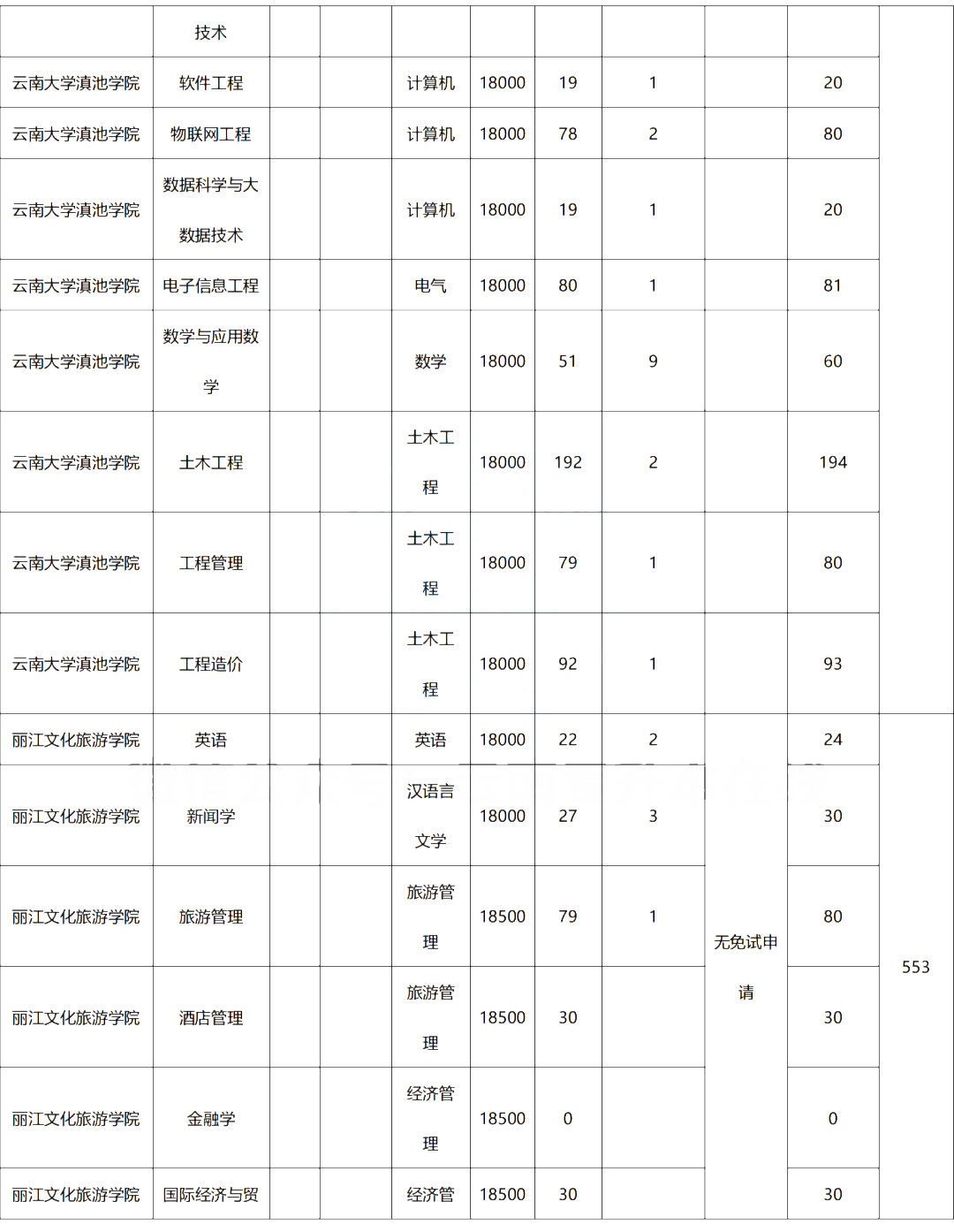 |  | 技术 |  |  |  |  |  |  |  |  |  |
|---|---|---|---|---|---|---|---|---|---|---|
| 云南大学滇池学院 | 软件工程 |  |  | 计算机 | 18000 | 19 | 1 |  | 20 |  |
| 云南大学滇池学院 | 物联网工程 |  |  | 计算机 | 18000 | 78 | 2 |  | 80 |  |
| 云南大学滇池学院 | 数据科学与大数据技术 |  |  | 计算机 | 18000 | 19 | 1 |  | 20 |  |
| 云南大学滇池学院 | 电子信息工程 |  |  | 电气 | 18000 | 80 | 1 |  | 81 |  |
| 云南大学滇池学院 | 数学与应用数学 |  |  | 数学 | 18000 | 51 | 9 |  | 60 |  |
| 云南大学滇池学院 | 土木工程 |  |  | 土木工程 | 18000 | 192 | 2 |  | 194 |  |
| 云南大学滇池学院 | 工程管理 |  |  | 土木工程 | 18000 | 79 | 1 |  | 80 |  |
| 云南大学滇池学院 | 工程造价 |  |  | 土木工程 | 18000 | 92 | 1 |  | 93 |  |
| 丽江文化旅游学院 | 英语 |  |  | 英语 | 18000 | 22 | 2 | 无免试申请 | 24 | 553 |
| 丽江文化旅游学院 | 新闻学 |  |  | 汉语言文学 | 18000 | 27 | 3 |  | 30 |  |
| 丽江文化旅游学院 | 旅游管理 |  |  | 旅游管理 | 18500 | 79 | 1 |  | 80 |  |
| 丽江文化旅游学院 | 酒店管理 |  |  | 旅游管理 | 18500 | 30 |  |  | 30 |  |
| 丽江文化旅游学院 | 金融学 |  |  | 经济管理 | 18500 | 0 |  |  | 0 |  |
| 丽江文化旅游学院 | 国际经济与贸 |  |  | 经济管 | 18500 | 30 |  |  | 30 |  |